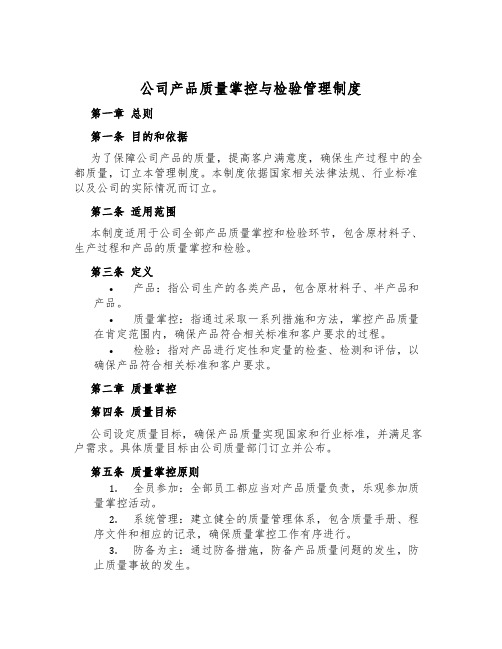 公司产品质量掌控与检验管理制度

第一章 总则

第一条 目的和依据

为了保障公司产品的质量，提高客户满意度，确保生产过程中的全部质量，订立本管理制度。本制度依据国家相关法律法规、行业标准以及公司的实际情况而订立。

第二条 适用范围

本制度适用于公司全部产品质量掌控和检验环节，包含原材料子、生产过程和产品的质量掌控和检验。

第三条 定义

• 产品：指公司生产的各类产品，包含原材料子、半产品和产品。

• 质量掌控：指通过采取一系列措施和方法，掌控产品质量在肯定范围内，确保产品符合相关标准和客户要求的过程。

• 检验：指对产品进行定性和定量的检查、检测和评估，以确保产品符合相关标准和客户要求。

第二章 质量掌控

第四条 质量目标

公司设定质量目标，确保产品质量实现国家和行业标准，并满足客户需求。具体质量目标由公司质量部门订立并公布。

第五条 质量掌控原则

1. 全员参加：全部员工都应当对产品质量负责，乐观参加质量掌控活动。

2. 系统管理：建立健全的质量管理体系，包含质量手册、程序文件和相应的记录，确保质量掌控工作有序进行。

3. 防备为主：通过防备措施，防备产品质量问题的发生，防止质量事故的发生。